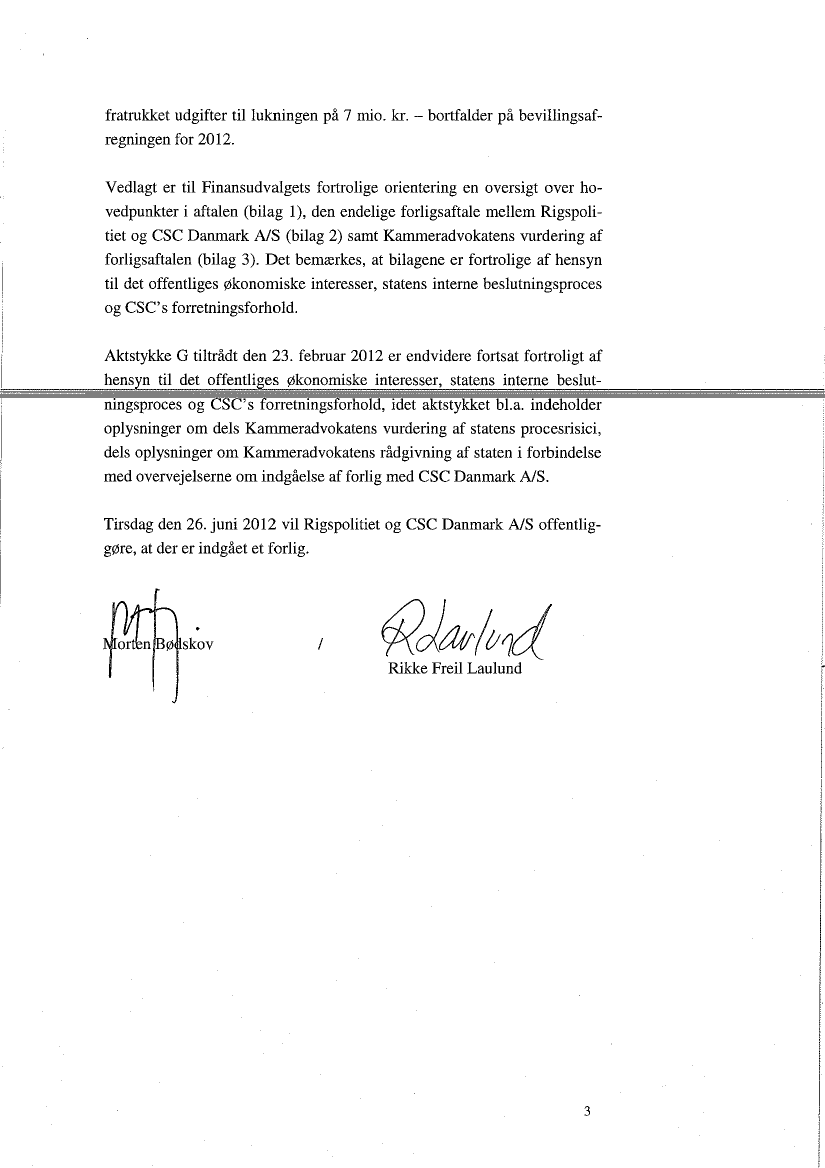 fratrukket udgifter til lukningen på 7 mio. kr. – bortfalder på bevillingsafregningen for 2012.

Vedlagt er til Finansudvalgets fortrolige orientering en oversigt over hovedpunkter i aftalen (bilag 1), den endelige forligsaftale mellem Rigspolitiet og CSC Danmark A/S (bilag 2) samt Kammeradvokatens vurdering af forligsaftalen (bilag 3). Det bemærkes, at bilagene er fortrolige af hensyn til det offentliges økonomiske interesser, statens interne beslutningsproces og CSC's forretningsforhold.

Aktstykke G tiltrådt den 23. februar 2012 er endvidere fortsat fortroligt af hensyn til det offentliges økonomiske interesser, statens interne beslutningsproces og CSC's forretningsforhold, idet aktstykket bl.a. indeholder oplysninger om dels Kammeradvokatens vurdering af statens procesrisici, dels oplysninger om Kammeradvokatens rådgivning af staten i forbindelse med overvejelserne om indgåelse af forlig med CSC Danmark A/S.

Tirsdag den 26. juni 2012 vil Rigspolitiet og CSC Danmark A/S offentliggøre, at der er indgået et forlig.

Morten Bødskov

/

Rikke Freil Laulund

3